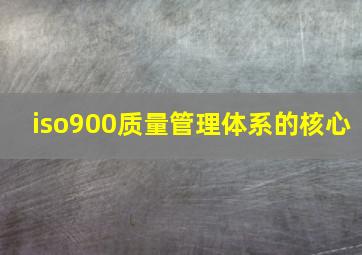 iso900质量管理体系的核心